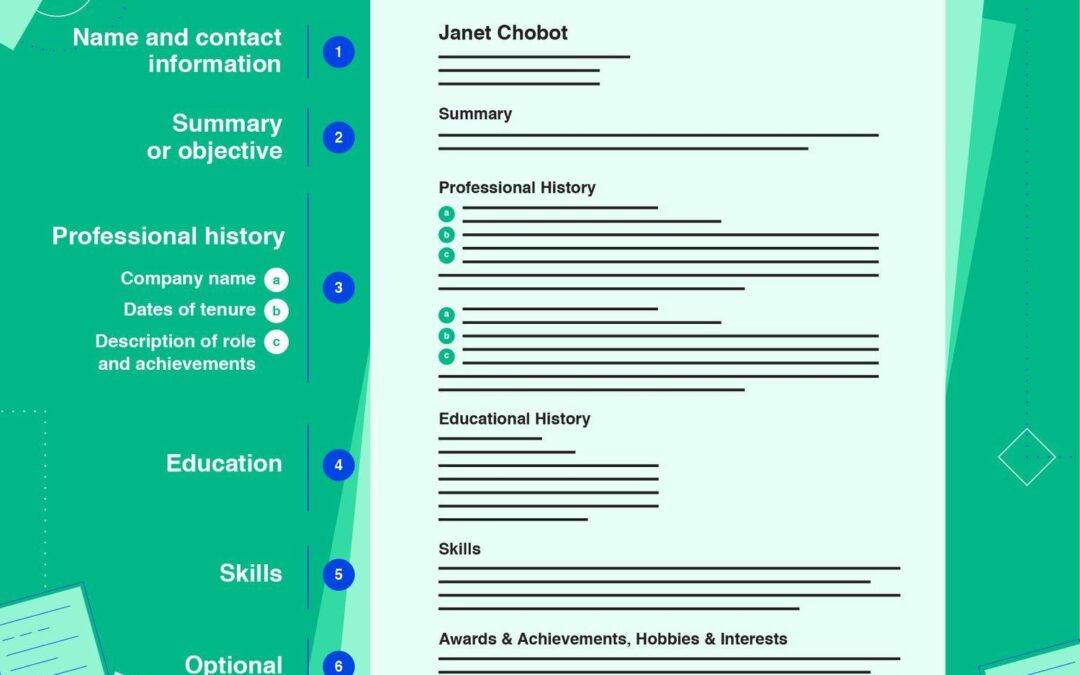 Name and contact information

1

Summary or objective

2

Professional history

Company name a

Dates of tenure b

Description of role and achievements c

3

Education

4

Skills

5

Optional

6

Janet Chobot

Summary

Professional History

a

b

c

a

b

c

Educational History

Skills

Awards & Achievements, Hobbies & Interests